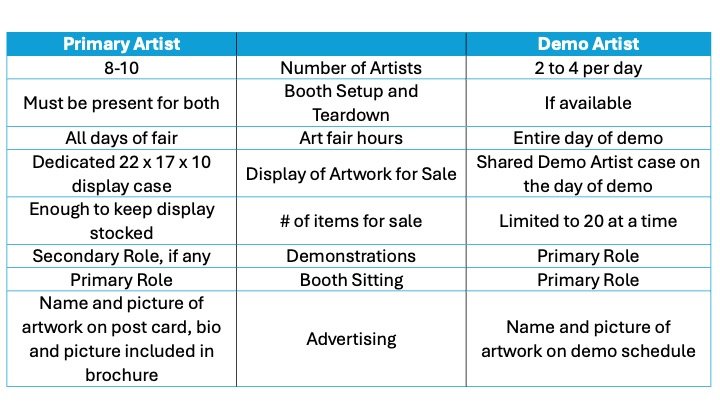 | Primary Artist | | Demo Artist |
|---|---|---|
| 8-10 | Number of Artists | 2 to 4 per day |
| Must be present for both | Booth Setup and Teardown | If available |
| All days of fair | Art fair hours | Entire day of demo |
| Dedicated 22 x 17 x 10 display case | Display of Artwork for Sale | Shared Demo Artist case on the day of demo |
| Enough to keep display stocked | # of items for sale | Limited to 20 at a time |
| Secondary Role, if any | Demonstrations | Primary Role |
| Primary Role | Booth Sitting | Primary Role |
| Name and picture of artwork on post card, bio and picture included in brochure | Advertising | Name and picture of artwork on demo schedule |